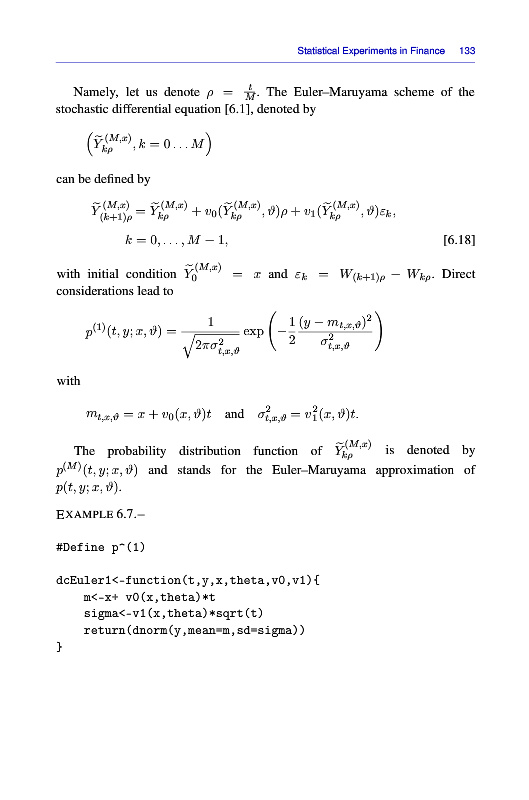 Statistical Experiments in Finance 133

Namely, let us denote $\rho = \frac{t}{M}$. The Euler–Maruyama scheme of the stochastic differential equation [6.1], denoted by

$\left(\widetilde{Y}_{k\rho}^{(M,x)}, k = 0 \ldots M\right)$

can be defined by

$\widetilde{Y}_{(k+1)\rho}^{(M,x)} = \widetilde{Y}_{k\rho}^{(M,x)} + v_0(\widetilde{Y}_{k\rho}^{(M,x)}, \vartheta)\rho + v_1(\widetilde{Y}_{k\rho}^{(M,x)}, \vartheta)\varepsilon_k,$

$k = 0, \ldots, M-1,$ [6.18]

with initial condition $\widetilde{Y}_0^{(M,x)} = x$ and $\varepsilon_k = W_{(k+1)\rho} - W_{k\rho}$. Direct considerations lead to

$p^{(1)}(t, y; x, \vartheta) = \frac{1}{\sqrt{2\pi\sigma_{t,x,\vartheta}^2}} \exp\left(-\frac{1}{2}\frac{(y - m_{t,x,\vartheta})^2}{\sigma_{t,x,\vartheta}^2}\right)$

with

$m_{t,x,\vartheta} = x + v_0(x, \vartheta)t$ and $\sigma_{t,x,\vartheta}^2 = v_1^2(x, \vartheta)t.$

The probability distribution function of $\widetilde{Y}_{k\rho}^{(M,x)}$ is denoted by $p^{(M)}(t, y; x, \vartheta)$ and stands for the Euler–Maruyama approximation of $p(t, y; x, \vartheta)$.

EXAMPLE 6.7.–

#Define p^(1)

dcEuler1<-function(t,y,x,theta,v0,v1){
    m<-x+ v0(x,theta)*t
    sigma<-v1(x,theta)*sqrt(t)
    return(dnorm(y,mean=m,sd=sigma))
}